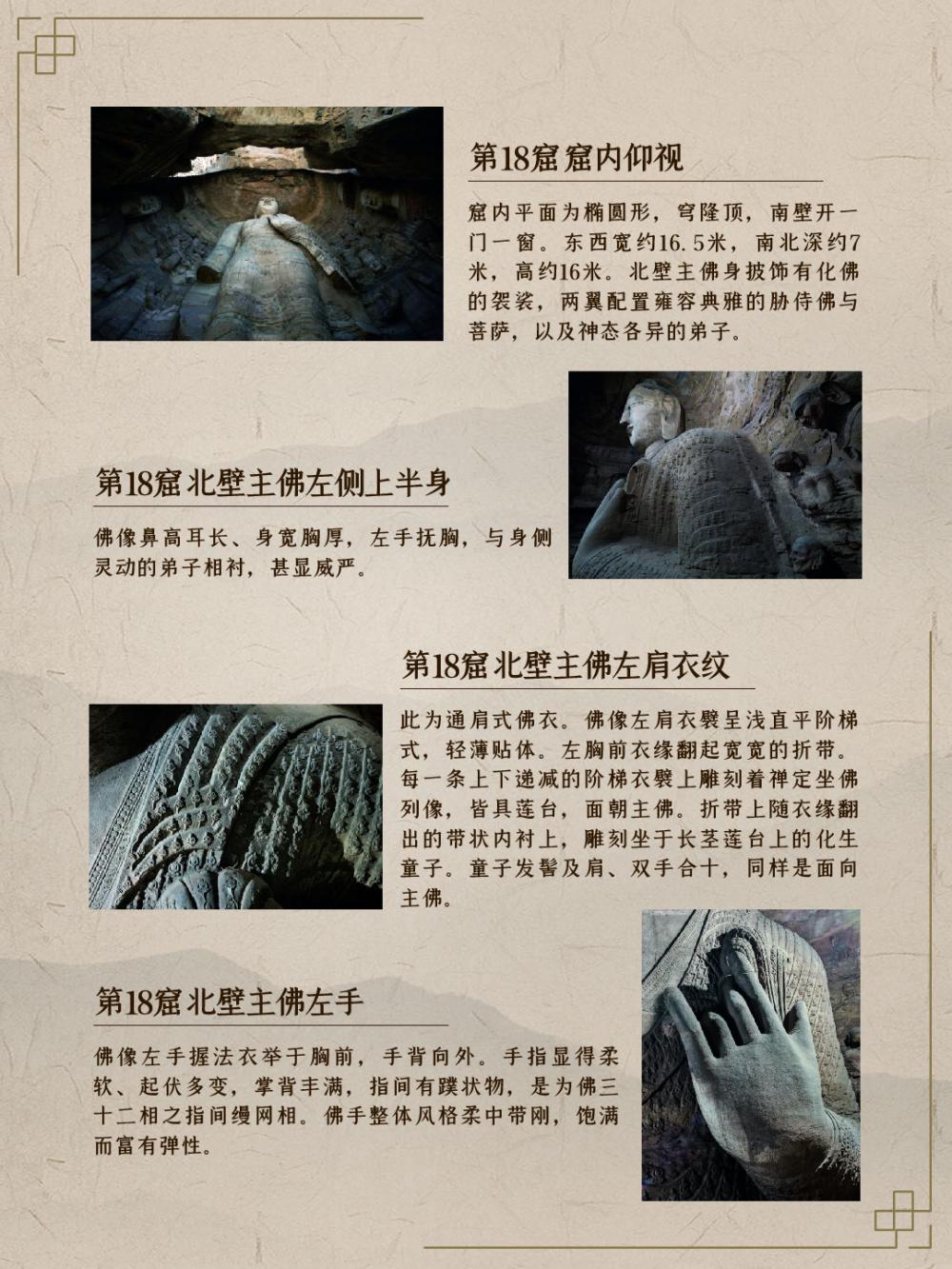 第18窟 窟内仰视

窟内平面为椭圆形，穹隆顶，南壁开一门一窗。东西宽约16.5米，南北深约7米，高约16米。北壁主佛身披饰有化佛的袈裟，两翼配置雍容典雅的胁侍佛与菩萨，以及神态各异的弟子。

第18窟 北壁主佛左侧上半身

佛像鼻高耳长、身宽胸厚，左手抚胸，与身侧灵动的弟子相衬，甚显威严。

第18窟 北壁主佛左肩衣纹

此为通肩式佛衣。佛像左肩衣襞呈浅直平阶梯式，轻薄贴体。左胸前衣缘翻起宽宽的折带。每一条上下递减的阶梯衣襞上雕刻着禅定坐佛列像，皆具莲台，面朝主佛。折带上随衣缘翻出的带状内衬上，雕刻坐于长茎莲台上的化生童子。童子发髻及肩、双手合十，同样是面向主佛。

第18窟 北壁主佛左手

佛像左手握法衣举于胸前，手背向外。手指显得柔软、起伏多变，掌背丰满，指间有蹼状物，是为佛三十二相之指间缦网相。佛手整体风格柔中带刚，饱满而富有弹性。